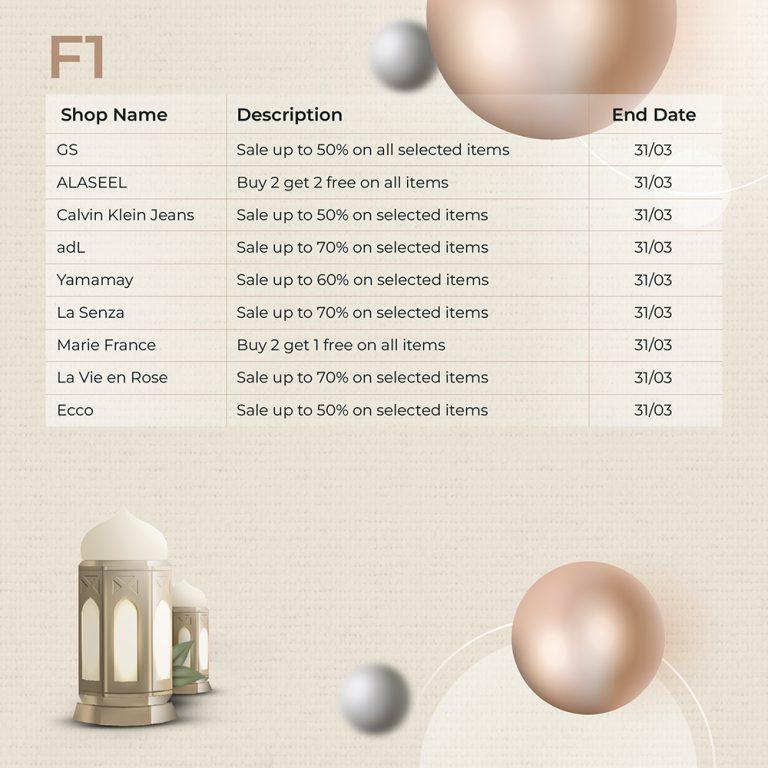 F1

| Shop Name | Description | End Date |
|---|---|---|
| GS | Sale up to 50% on all selected items | 31/03 |
| ALASEEL | Buy 2 get 2 free on all items | 31/03 |
| Calvin Klein Jeans | Sale up to 50% on selected items | 31/03 |
| adL | Sale up to 70% on selected items | 31/03 |
| Yamamay | Sale up to 60% on selected items | 31/03 |
| La Senza | Sale up to 70% on selected items | 31/03 |
| Marie France | Buy 2 get 1 free on all items | 31/03 |
| La Vie en Rose | Sale up to 70% on selected items | 31/03 |
| Ecco | Sale up to 50% on selected items | 31/03 |